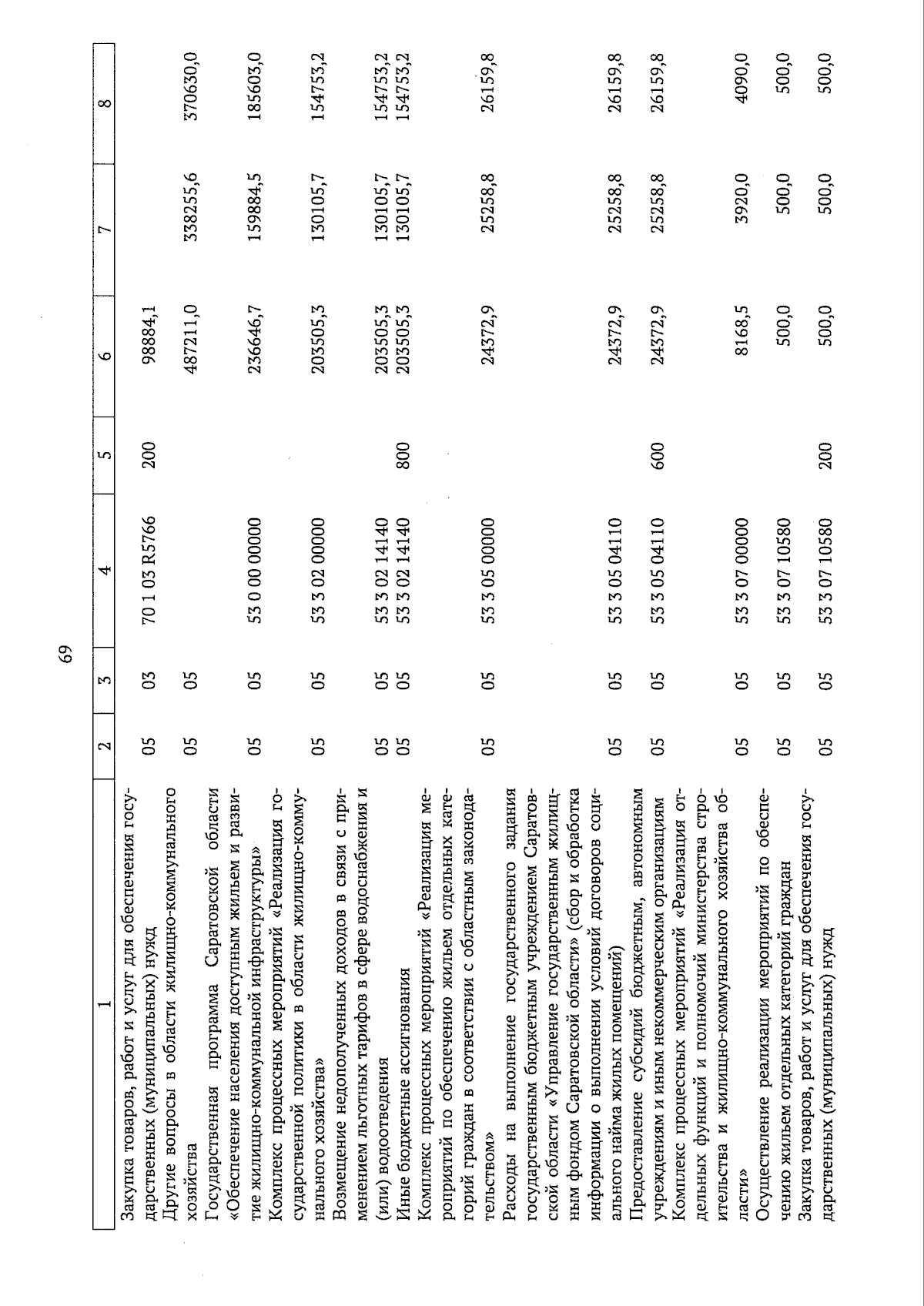 69

| 1 | 2 | 3 | 4 | 5 | 6 | 7 | 8 |
|---|---|---|---|---|---|---|---|
| Закупка товаров, работ и услуг для обеспечения государственных (муниципальных) нужд | 05 | 03 | 70 1 03 R5766 | 200 | 98884,1 | | |
| Другие вопросы в области жилищно-коммунального хозяйства | 05 | 05 | | | 487211,0 | 338255,6 | 370630,0 |
| Государственная программа Саратовской области «Обеспечение населения доступным жильем и развитие жилищно-коммунальной инфраструктуры» | 05 | 05 | 53 0 00 00000 | | 236646,7 | 159884,5 | 185603,0 |
| Комплекс процессных мероприятий «Реализация государственной политики в области жилищно-коммунального хозяйства» | 05 | 05 | 53 3 02 00000 | | 203505,3 | 130105,7 | 154753,2 |
| Возмещение недополученных доходов в связи с применением льготных тарифов в сфере водоснабжения и (или) водоотведения | 05 | 05 | 53 3 02 14140 | | 203505,3 | 130105,7 | 154753,2 |
| Иные бюджетные ассигнования | 05 | 05 | 53 3 02 14140 | 800 | 203505,3 | 130105,7 | 154753,2 |
| Комплекс процессных мероприятий «Реализация мероприятий по обеспечению жильем отдельных категорий граждан в соответствии с областным законодательством» | 05 | 05 | 53 3 05 00000 | | 24372,9 | 25258,8 | 26159,8 |
| Расходы на выполнение государственного задания государственным бюджетным учреждением Саратовской области «Управление государственным жилищным фондом Саратовской области» (сбор и обработка информации о выполнении условий договоров социального найма жилых помещений) | 05 | 05 | 53 3 05 04110 | | 24372,9 | 25258,8 | 26159,8 |
| Предоставление субсидий бюджетным, автономным учреждениям и иным некоммерческим организациям | 05 | 05 | 53 3 05 04110 | 600 | 24372,9 | 25258,8 | 26159,8 |
| Комплекс процессных мероприятий «Реализация отдельных функций и полномочий министерства строительства и жилищно-коммунального хозяйства области» | 05 | 05 | 53 3 07 00000 | | 8168,5 | 3920,0 | 4090,0 |
| Осуществление реализации мероприятий по обеспечению жильем отдельных категорий граждан | 05 | 05 | 53 3 07 10580 | | 500,0 | 500,0 | 500,0 |
| Закупка товаров, работ и услуг для обеспечения государственных (муниципальных) нужд | 05 | 05 | 53 3 07 10580 | 200 | 500,0 | 500,0 | 500,0 |